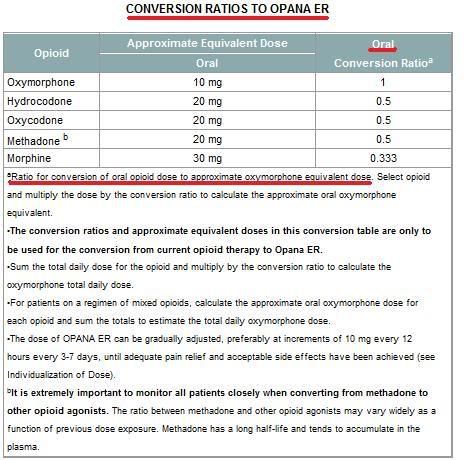 CONVERSION RATIOS TO OPANA ER

| Opioid | Approximate Equivalent Dose Oral | Oral Conversion Ratio$^a$ |
|---|---|---|
| Oxymorphone | 10 mg | 1 |
| Hydrocodone | 20 mg | 0.5 |
| Oxycodone | 20 mg | 0.5 |
| Methadone $^b$ | 20 mg | 0.5 |
| Morphine | 30 mg | 0.333 |

$^a$Ratio for conversion of oral opioid dose to approximate oxymorphone equivalent dose. Select opioid and multiply the dose by the conversion ratio to calculate the approximate oral oxymorphone equivalent.

•The conversion ratios and approximate equivalent doses in this conversion table are only to be used for the conversion from current opioid therapy to Opana ER.

•Sum the total daily dose for the opioid and multiply by the conversion ratio to calculate the oxymorphone total daily dose.

•For patients on a regimen of mixed opioids, calculate the approximate oral oxymorphone dose for each opioid and sum the totals to estimate the total daily oxymorphone dose.

•The dose of OPANA ER can be gradually adjusted, preferably at increments of 10 mg every 12 hours every 3-7 days, until adequate pain relief and acceptable side effects have been achieved (see Individualization of Dose).

$^b$It is extremely important to monitor all patients closely when converting from methadone to other opioid agonists. The ratio between methadone and other opioid agonists may vary widely as a function of previous dose exposure. Methadone has a long half-life and tends to accumulate in the plasma.